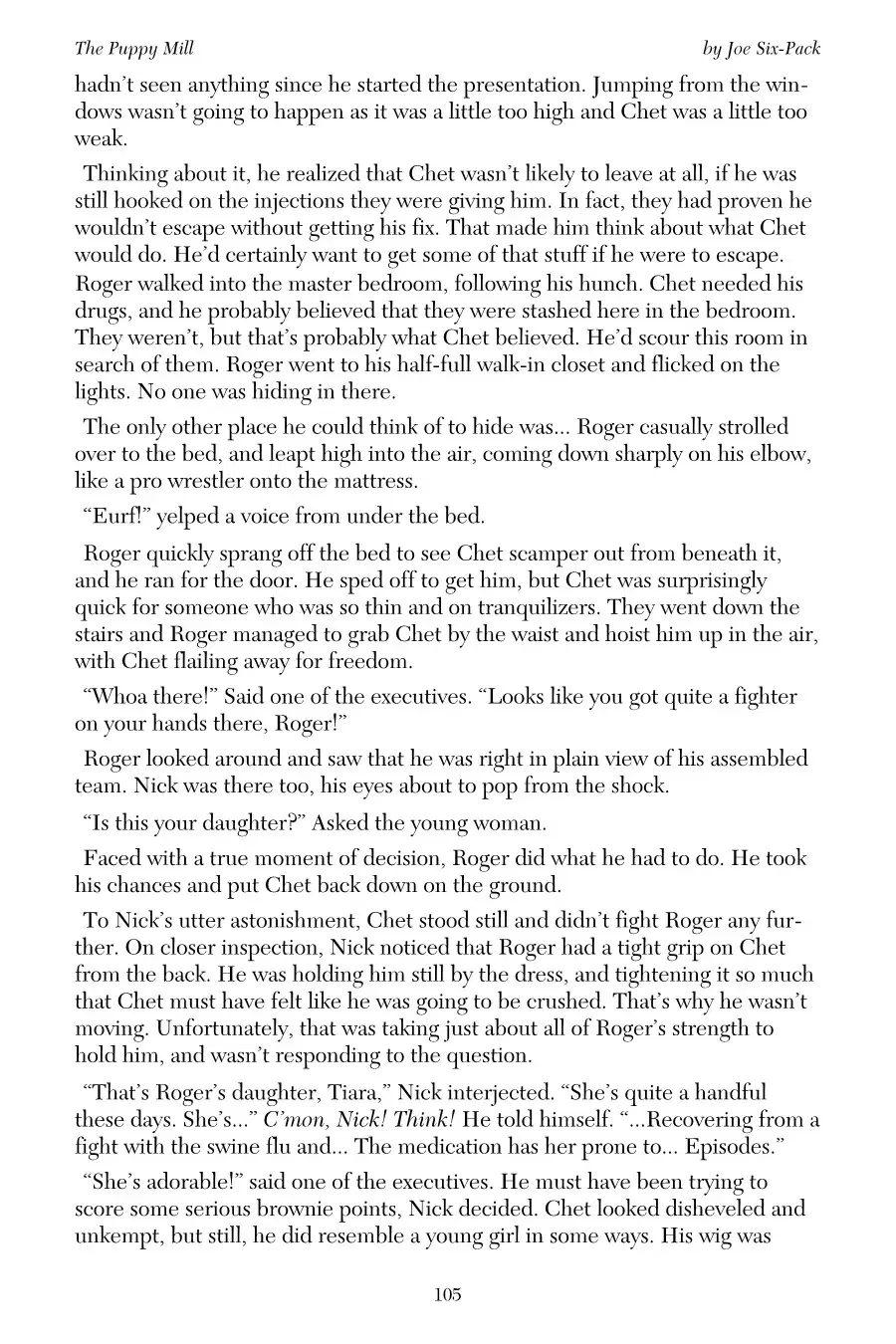 The Puppy Mill by Joe Six-Pack

hadn't seen anything since he started the presentation. Jumping from the windows wasn't going to happen as it was a little too high and Chet was a little too weak.

Thinking about it, he realized that Chet wasn't likely to leave at all, if he was still hooked on the injections they were giving him. In fact, they had proven he wouldn't escape without getting his fix. That made him think about what Chet would do. He'd certainly want to get some of that stuff if he were to escape. Roger walked into the master bedroom, following his hunch. Chet needed his drugs, and he probably believed that they were stashed here in the bedroom. They weren't, but that's probably what Chet believed. He'd scour this room in search of them. Roger went to his half-full walk-in closet and flicked on the lights. No one was hiding in there.

The only other place he could think of to hide was... Roger casually strolled over to the bed, and leapt high into the air, coming down sharply on his elbow, like a pro wrestler onto the mattress.

"Eurf!" yelped a voice from under the bed.

Roger quickly sprang off the bed to see Chet scamper out from beneath it, and he ran for the door. He sped off to get him, but Chet was surprisingly quick for someone who was so thin and on tranquilizers. They went down the stairs and Roger managed to grab Chet by the waist and hoist him up in the air, with Chet flailing away for freedom.

"Whoa there!" Said one of the executives. "Looks like you got quite a fighter on your hands there, Roger!"

Roger looked around and saw that he was right in plain view of his assembled team. Nick was there too, his eyes about to pop from the shock.

"Is this your daughter?" Asked the young woman.

Faced with a true moment of decision, Roger did what he had to do. He took his chances and put Chet back down on the ground.

To Nick's utter astonishment, Chet stood still and didn't fight Roger any further. On closer inspection, Nick noticed that Roger had a tight grip on Chet from the back. He was holding him still by the dress, and tightening it so much that Chet must have felt like he was going to be crushed. That's why he wasn't moving. Unfortunately, that was taking just about all of Roger's strength to hold him, and wasn't responding to the question.

"That's Roger's daughter, Tiara," Nick interjected. "She's quite a handful these days. She's..." C'mon, Nick! Think! He told himself. "...Recovering from a fight with the swine flu and... The medication has her prone to... Episodes."

"She's adorable!" said one of the executives. He must have been trying to score some serious brownie points, Nick decided. Chet looked disheveled and unkempt, but still, he did resemble a young girl in some ways. His wig was

105